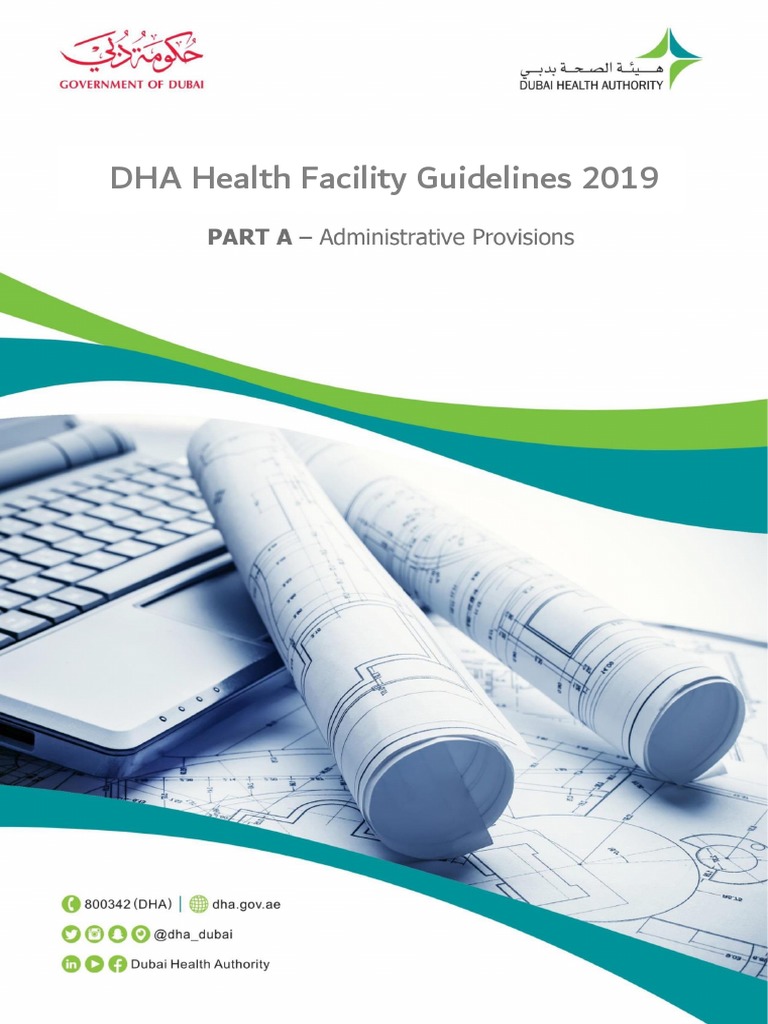 حكومة دبي
GOVERNMENT OF DUBAI

هيئة الصحة بدبي
DUBAI HEALTH AUTHORITY

DHA Health Facility Guidelines 2019

PART A – Administrative Provisions

800342 (DHA) | dha.gov.ae
@dha_dubai
Dubai Health Authority